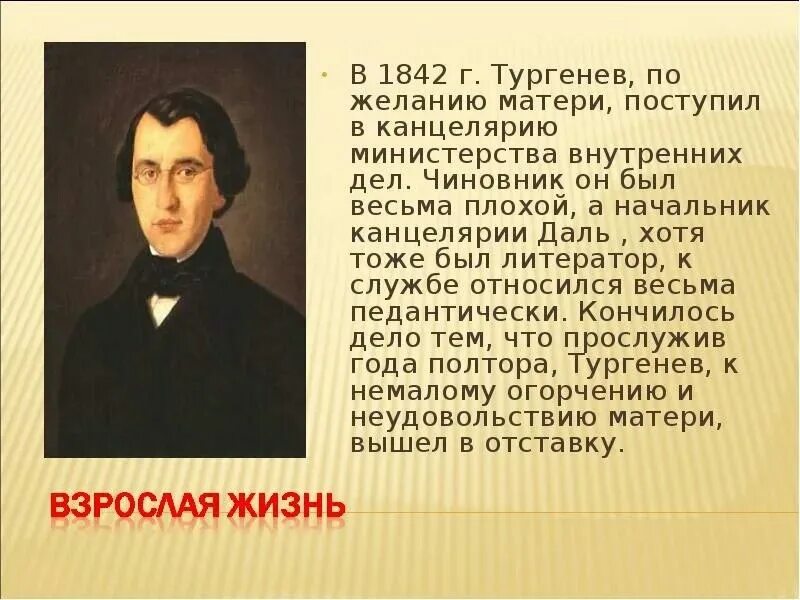 В 1842 г. Тургенев, по желанию матери, поступил в канцелярию министерства внутренних дел. Чиновник он был весьма плохой, а начальник канцелярии Даль , хотя тоже был литератор, к службе относился весьма педантически. Кончилось дело тем, что прослужив года полтора, Тургенев, к немалому огорчению и неудовольствию матери, вышел в отставку.

ВЗРОСЛАЯ ЖИЗНЬ